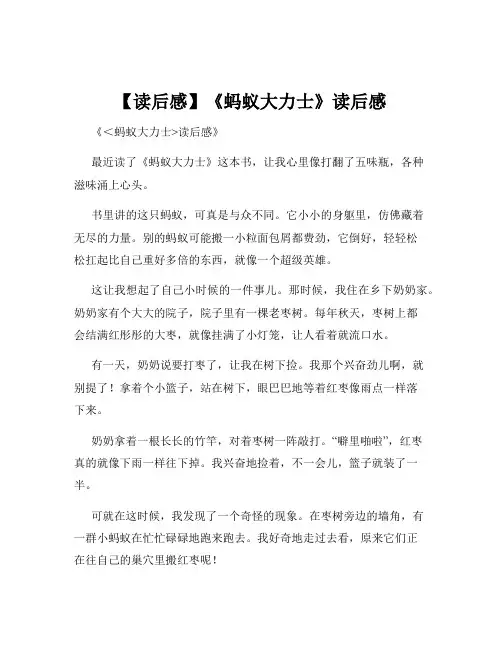 【读后感】《蚂蚁大力士》读后感

《<蚂蚁大力士>读后感》

最近读了《蚂蚁大力士》这本书，让我心里像打翻了五味瓶，各种滋味涌上心头。

书里讲的这只蚂蚁，可真是与众不同。它小小的身躯里，仿佛藏着无尽的力量。别的蚂蚁可能搬一小粒面包屑都费劲，它倒好，轻轻松松扛起比自己重好多倍的东西，就像一个超级英雄。

这让我想起了自己小时候的一件事儿。那时候，我住在乡下奶奶家。奶奶家有个大大的院子，院子里有一棵老枣树。每年秋天，枣树上都会结满红彤彤的大枣，就像挂满了小灯笼，让人看着就流口水。

有一天，奶奶说要打枣了，让我在树下捡。我那个兴奋劲儿啊，就别提了！拿着个小篮子，站在树下，眼巴巴地等着红枣像雨点一样落下来。

奶奶拿着一根长长的竹竿，对着枣树一阵敲打。“噼里啪啦”，红枣真的就像下雨一样往下掉。我兴奋地捡着，不一会儿，篮子就装了一半。

可就在这时候，我发现了一个奇怪的现象。在枣树旁边的墙角，有一群小蚂蚁在忙忙碌碌地跑来跑去。我好奇地走过去看，原来它们正在往自己的巢穴里搬红枣呢！